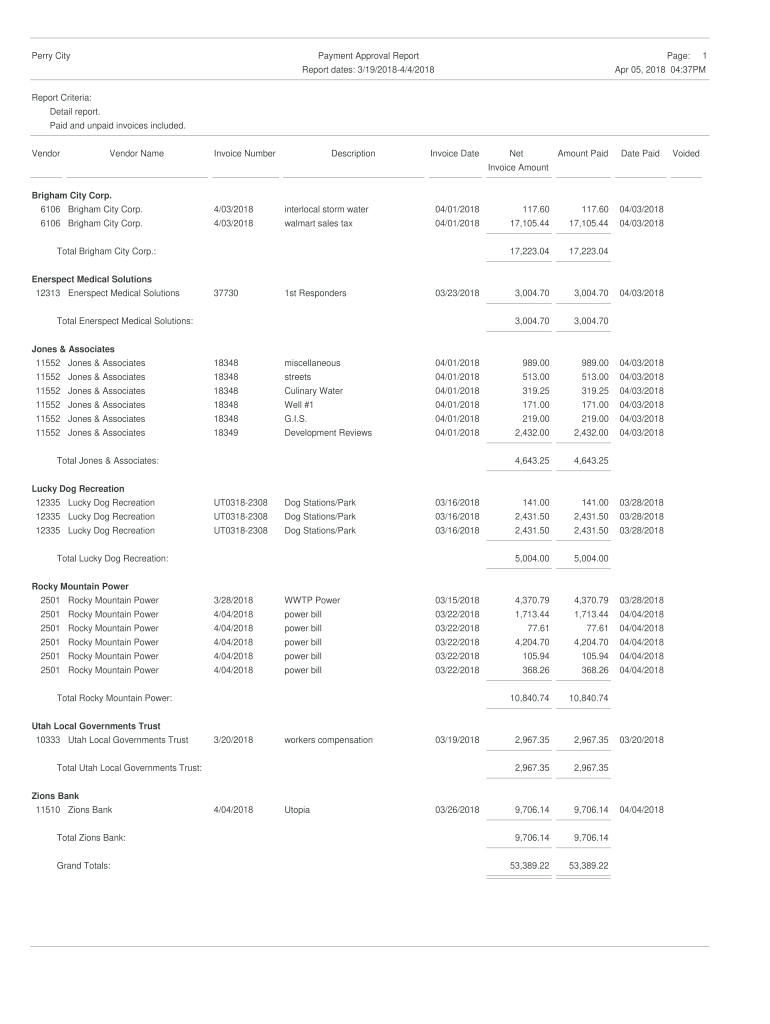 Perry City

Payment Approval Report
Report dates: 3/19/2018-4/4/2018

Page: 1
Apr 05, 2018 04:37PM

Report Criteria:
Detail report.
Paid and unpaid invoices included.

| Vendor | Vendor Name | Invoice Number | Description | Invoice Date | Net Invoice Amount | Amount Paid | Date Paid | Voided |
|---|---|---|---|---|---|---|---|---|
| **Brigham City Corp.** | | | | | | | | |
| 6106 | Brigham City Corp. | 4/03/2018 | interlocal storm water | 04/01/2018 | 117.60 | 117.60 | 04/03/2018 | |
| 6106 | Brigham City Corp. | 4/03/2018 | walmart sales tax | 04/01/2018 | 17,105.44 | 17,105.44 | 04/03/2018 | |
| | Total Brigham City Corp.: | | | | 17,223.04 | 17,223.04 | | |
| **Enerspect Medical Solutions** | | | | | | | | |
| 12313 | Enerspect Medical Solutions | 37730 | 1st Responders | 03/23/2018 | 3,004.70 | 3,004.70 | 04/03/2018 | |
| | Total Enerspect Medical Solutions: | | | | 3,004.70 | 3,004.70 | | |
| **Jones & Associates** | | | | | | | | |
| 11552 | Jones & Associates | 18348 | miscellaneous | 04/01/2018 | 989.00 | 989.00 | 04/03/2018 | |
| 11552 | Jones & Associates | 18348 | streets | 04/01/2018 | 513.00 | 513.00 | 04/03/2018 | |
| 11552 | Jones & Associates | 18348 | Culinary Water | 04/01/2018 | 319.25 | 319.25 | 04/03/2018 | |
| 11552 | Jones & Associates | 18348 | Well #1 | 04/01/2018 | 171.00 | 171.00 | 04/03/2018 | |
| 11552 | Jones & Associates | 18348 | G.I.S. | 04/01/2018 | 219.00 | 219.00 | 04/03/2018 | |
| 11552 | Jones & Associates | 18349 | Development Reviews | 04/01/2018 | 2,432.00 | 2,432.00 | 04/03/2018 | |
| | Total Jones & Associates: | | | | 4,643.25 | 4,643.25 | | |
| **Lucky Dog Recreation** | | | | | | | | |
| 12335 | Lucky Dog Recreation | UT0318-2308 | Dog Stations/Park | 03/16/2018 | 141.00 | 141.00 | 03/28/2018 | |
| 12335 | Lucky Dog Recreation | UT0318-2308 | Dog Stations/Park | 03/16/2018 | 2,431.50 | 2,431.50 | 03/28/2018 | |
| 12335 | Lucky Dog Recreation | UT0318-2308 | Dog Stations/Park | 03/16/2018 | 2,431.50 | 2,431.50 | 03/28/2018 | |
| | Total Lucky Dog Recreation: | | | | 5,004.00 | 5,004.00 | | |
| **Rocky Mountain Power** | | | | | | | | |
| 2501 | Rocky Mountain Power | 3/28/2018 | WWTP Power | 03/15/2018 | 4,370.79 | 4,370.79 | 03/28/2018 | |
| 2501 | Rocky Mountain Power | 4/04/2018 | power bill | 03/22/2018 | 1,713.44 | 1,713.44 | 04/04/2018 | |
| 2501 | Rocky Mountain Power | 4/04/2018 | power bill | 03/22/2018 | 77.61 | 77.61 | 04/04/2018 | |
| 2501 | Rocky Mountain Power | 4/04/2018 | power bill | 03/22/2018 | 4,204.70 | 4,204.70 | 04/04/2018 | |
| 2501 | Rocky Mountain Power | 4/04/2018 | power bill | 03/22/2018 | 105.94 | 105.94 | 04/04/2018 | |
| 2501 | Rocky Mountain Power | 4/04/2018 | power bill | 03/22/2018 | 368.26 | 368.26 | 04/04/2018 | |
| | Total Rocky Mountain Power: | | | | 10,840.74 | 10,840.74 | | |
| **Utah Local Governments Trust** | | | | | | | | |
| 10333 | Utah Local Governments Trust | 3/20/2018 | workers compensation | 03/19/2018 | 2,967.35 | 2,967.35 | 03/20/2018 | |
| | Total Utah Local Governments Trust: | | | | 2,967.35 | 2,967.35 | | |
| **Zions Bank** | | | | | | | | |
| 11510 | Zions Bank | 4/04/2018 | Utopia | 03/26/2018 | 9,706.14 | 9,706.14 | 04/04/2018 | |
| | Total Zions Bank: | | | | 9,706.14 | 9,706.14 | | |
| | Grand Totals: | | | | 53,389.22 | 53,389.22 | | |